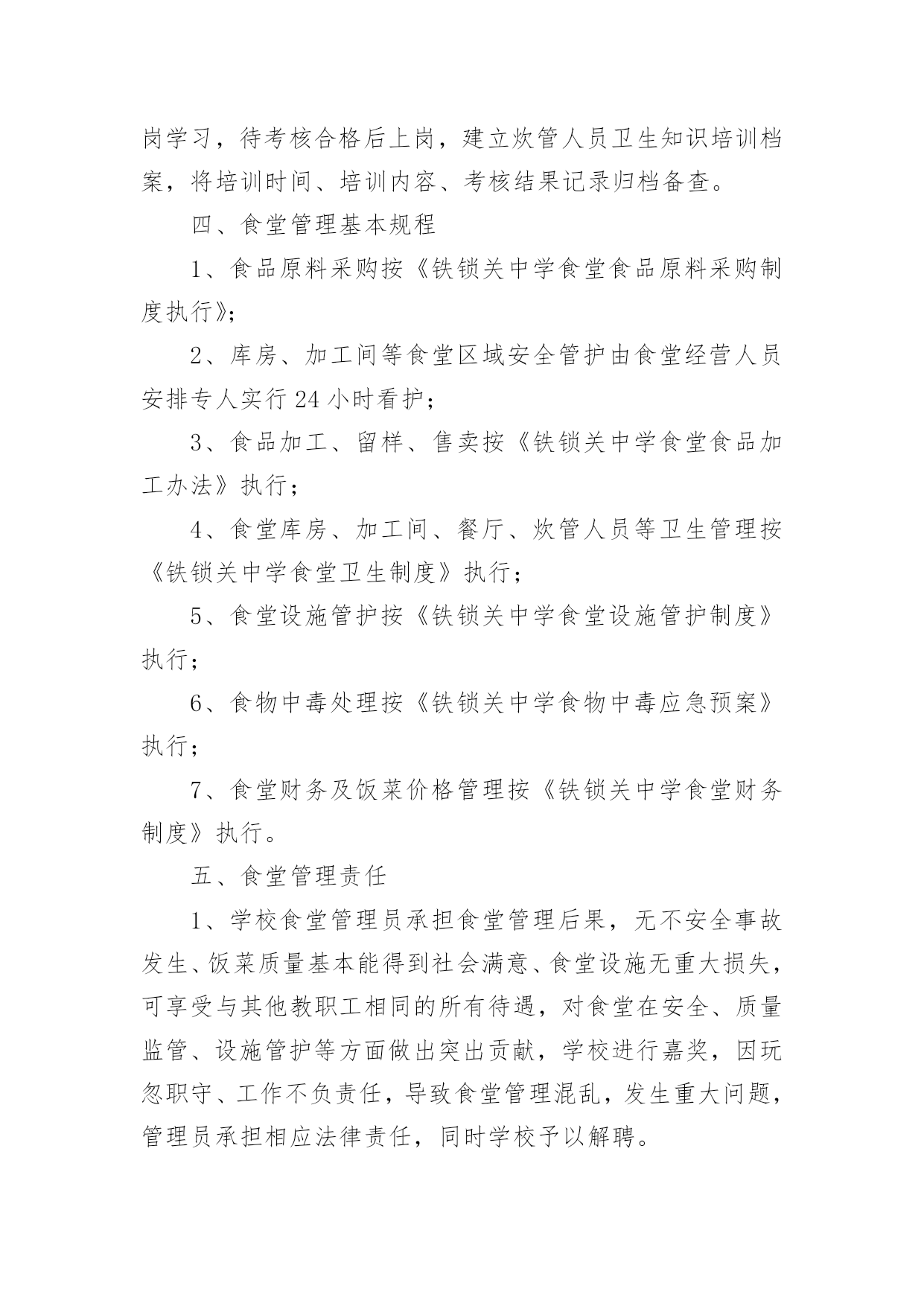 岗学习，待考核合格后上岗，建立炊管人员卫生知识培训档案，将培训时间、培训内容、考核结果记录归档备查。

四、食堂管理基本规程

1、食品原料采购按《铁锁关中学食堂食品原料采购制度执行》;

2、库房、加工间等食堂区域安全管护由食堂经营人员安排专人实行 24 小时看护；

3、食品加工、留样、售卖按《铁锁关中学食堂食品加工办法》执行；

4、食堂库房、加工间、餐厅、炊管人员等卫生管理按《铁锁关中学食堂卫生制度》执行；

5、食堂设施管护按《铁锁关中学食堂设施管护制度》执行；

6、食物中毒处理按《铁锁关中学食物中毒应急预案》执行；

7、食堂财务及饭菜价格管理按《铁锁关中学食堂财务制度》执行。

五、食堂管理责任

1、学校食堂管理员承担食堂管理后果，无不安全事故发生、饭菜质量基本能得到社会满意、食堂设施无重大损失，可享受与其他教职工相同的所有待遇，对食堂在安全、质量监管、设施管护等方面做出突出贡献，学校进行嘉奖，因玩忽职守、工作不负责任，导致食堂管理混乱，发生重大问题，管理员承担相应法律责任，同时学校予以解聘。